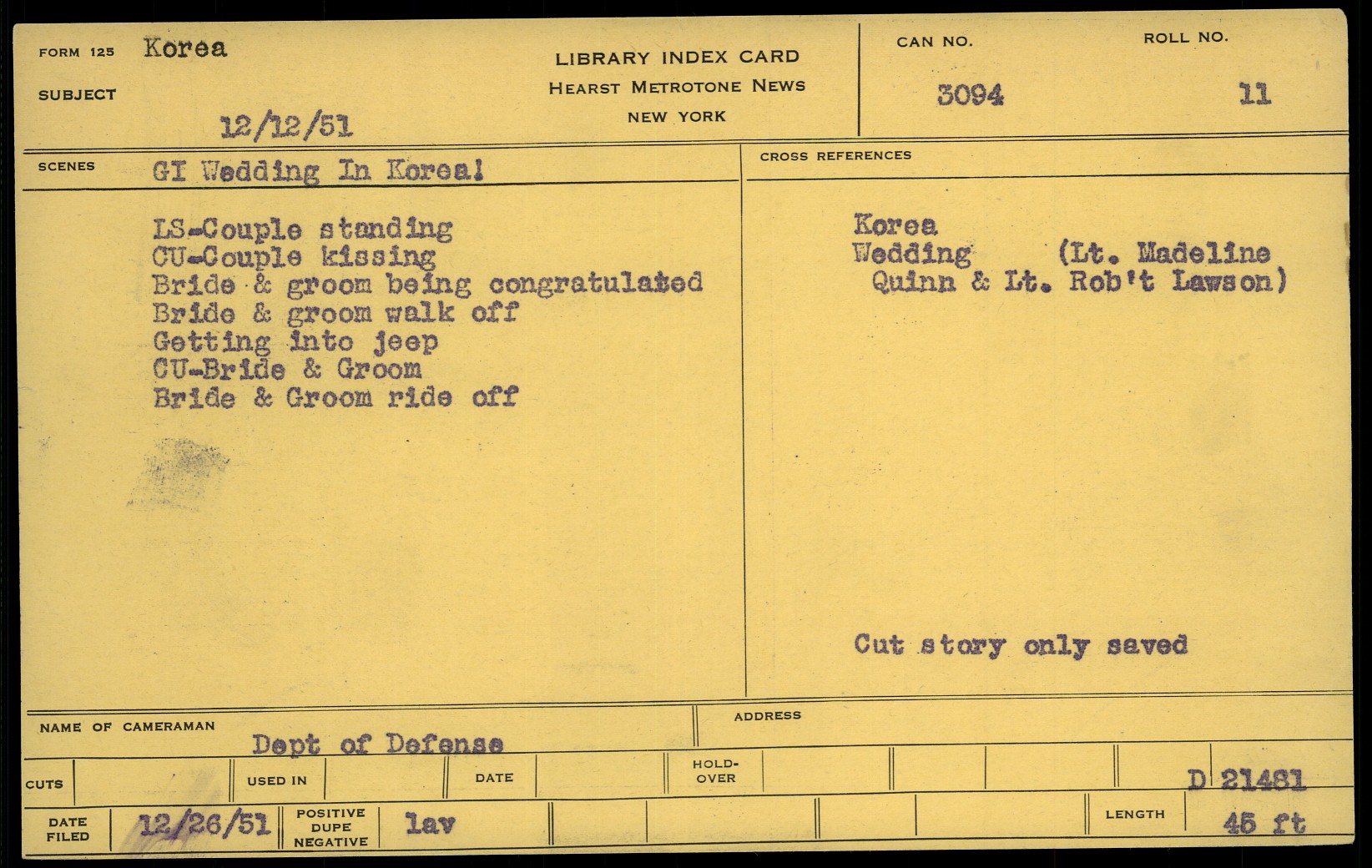 FORM 125 Korea

SUBJECT

12/12/51

LIBRARY INDEX CARD
HEARST METROTONE NEWS
NEW YORK

CAN NO.
3094

ROLL NO.
11

SCENES GI Wedding In Korea!

LS-Couple standing
CU-Couple kissing
Bride & groom being congratulated
Bride & groom walk off
Getting into jeep
CU-Bride & Groom
Bride & Groom ride off

CROSS REFERENCES

Korea
Wedding (Lt. Madeline Quinn & Lt. Rob't Lawson)

Cut story only saved

NAME OF CAMERAMAN
Dept of Defense

ADDRESS

CUTS

USED IN

DATE

HOLD-OVER

D 21481

DATE FILED 12/26/51

POSITIVE DUPE NEGATIVE lav

LENGTH 45 ft